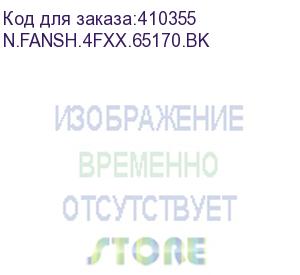 Код для заказа:410355
N.FANSH.4FXX.65170.BK

ИЗОБРАЖЕНИЕ
ВРЕМЕННО
ОТСУТСТВУЕТ

STORE